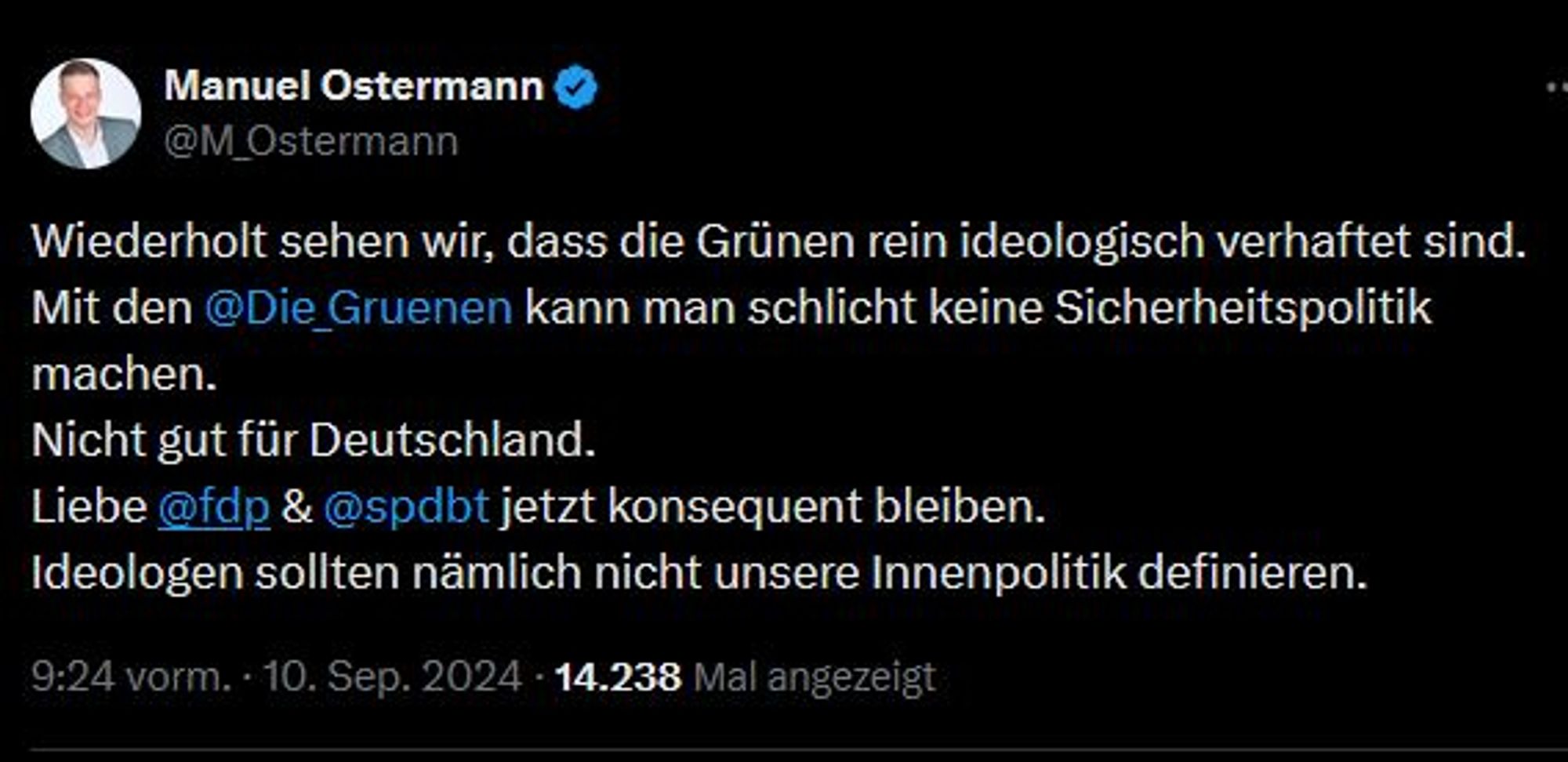 Manuel Ostermann
@M_Ostermann

Wiederholt sehen wir, dass die Grünen rein ideologisch verhaftet sind.
Mit den @Die_Gruenen kann man schlicht keine Sicherheitspolitik machen.
Nicht gut für Deutschland.
Liebe @fdp & @spdbt jetzt konsequent bleiben.
Ideologen sollten nämlich nicht unsere Innenpolitik definieren.

9:24 vorm. · 10. Sep. 2024 · 14.238 Mal angezeigt